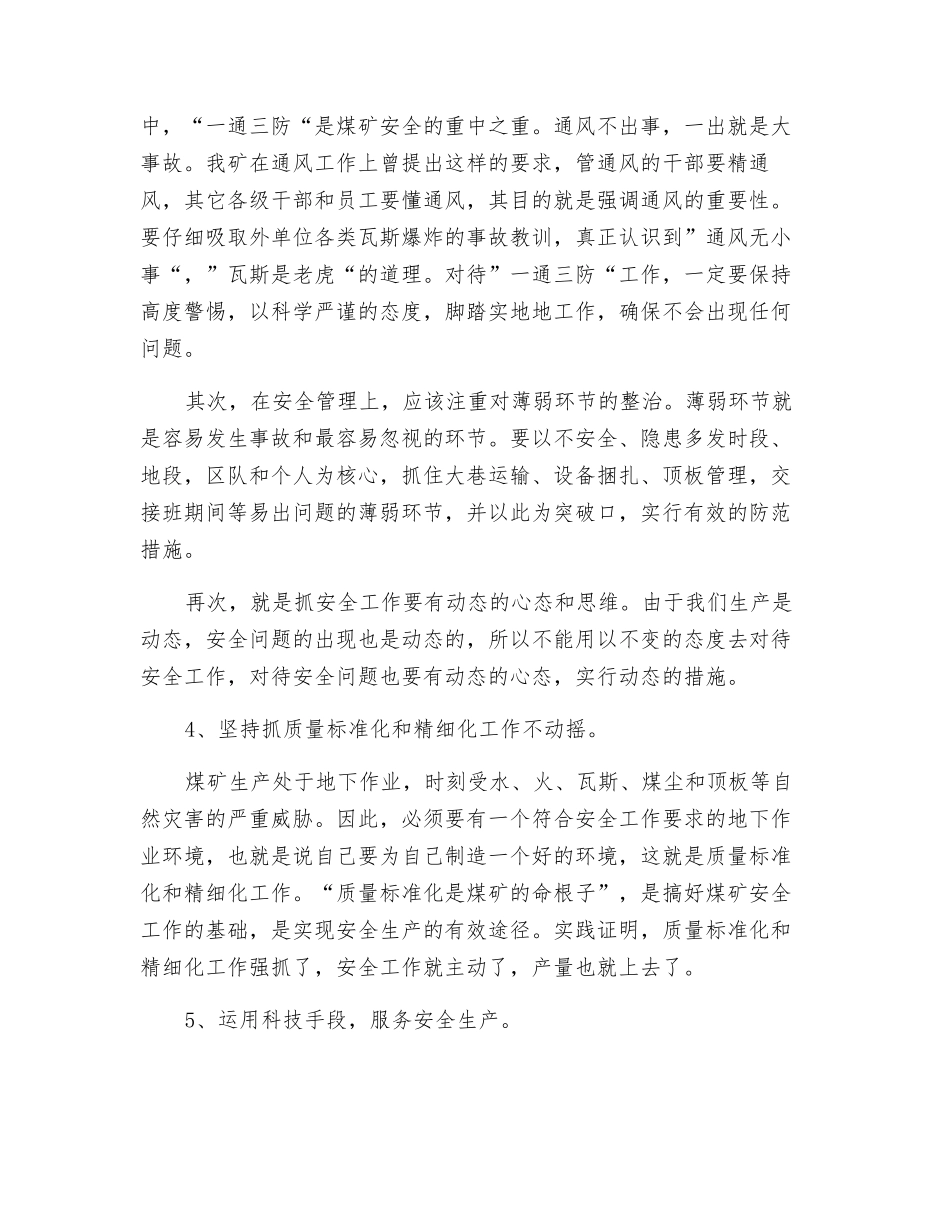 中，“一通三防“是煤矿安全的重中之重。通风不出事，一出就是大事故。我矿在通风工作上曾提出这样的要求，管通风的干部要精通风，其它各级干部和员工要懂通风，其目的就是强调通风的重要性。要仔细吸取外单位各类瓦斯爆炸的事故教训，真正认识到”通风无小事“，”瓦斯是老虎“的道理。对待”一通三防“工作，一定要保持高度警惕，以科学严谨的态度，脚踏实地地工作，确保不会出现任何问题。

其次，在安全管理上，应该注重对薄弱环节的整治。薄弱环节就是容易发生事故和最容易忽视的环节。要以不安全、隐患多发时段、地段，区队和个人为核心，抓住大巷运输、设备捆扎、顶板管理，交接班期间等易出问题的薄弱环节，并以此为突破口，实行有效的防范措施。

再次，就是抓安全工作要有动态的心态和思维。由于我们生产是动态，安全问题的出现也是动态的，所以不能用以不变的态度去对待安全工作，对待安全问题也要有动态的心态，实行动态的措施。

4、坚持抓质量标准化和精细化工作不动摇。

煤矿生产处于地下作业，时刻受水、火、瓦斯、煤尘和顶板等自然灾害的严重威胁。因此，必须要有一个符合安全工作要求的地下作业环境，也就是说自己要为自己制造一个好的环境，这就是质量标准化和精细化工作。“质量标准化是煤矿的命根子”，是搞好煤矿安全工作的基础，是实现安全生产的有效途径。实践证明，质量标准化和精细化工作强抓了，安全工作就主动了，产量也就上去了。

5、运用科技手段，服务安全生产。